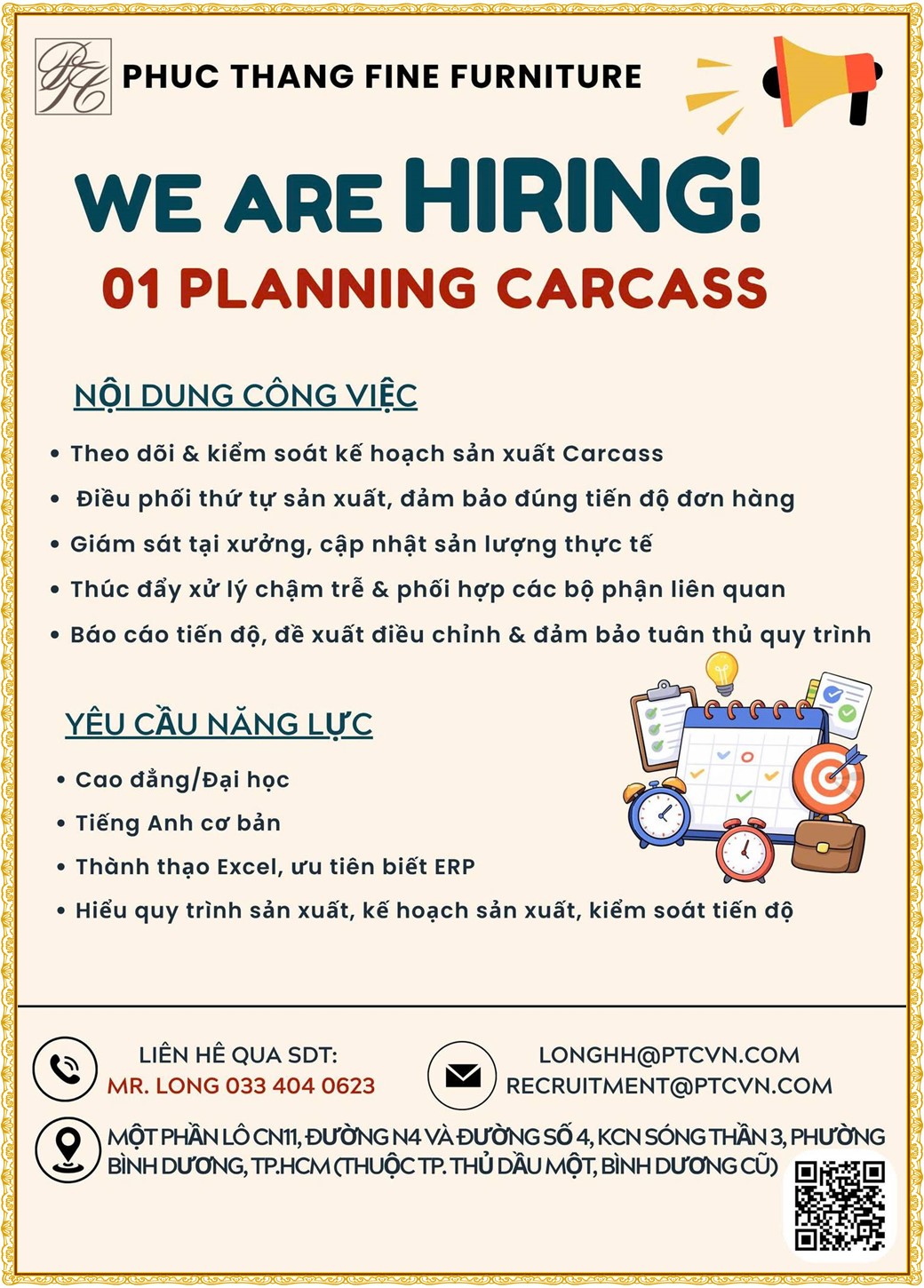 PTC

PHUC THANG FINE FURNITURE

WE ARE HIRING!

01 PLANNING CARCASS

NỘI DUNG CÔNG VIỆC

• Theo dõi & kiểm soát kế hoạch sản xuất Carcass
• Điều phối thứ tự sản xuất, đảm bảo đúng tiến độ đơn hàng
• Giám sát tại xưởng, cập nhật sản lượng thực tế
• Thúc đẩy xử lý chậm trễ & phối hợp các bộ phận liên quan
• Báo cáo tiến độ, đề xuất điều chỉnh & đảm bảo tuân thủ quy trình

YÊU CẦU NĂNG LỰC

• Cao đẳng/Đại học
• Tiếng Anh cơ bản
• Thành thạo Excel, ưu tiên biết ERP
• Hiểu quy trình sản xuất, kế hoạch sản xuất, kiểm soát tiến độ

LIÊN HỆ QUA SDT:
MR. LONG 033 404 0623

LONGHH@PTCVN.COM
RECRUITMENT@PTCVN.COM

MỘT PHẦN LÔ CN11, ĐƯỜNG N4 VÀ ĐƯỜNG SỐ 4, KCN SÓNG THẦN 3, PHƯỜNG BÌNH DƯƠNG, TP.HCM (THUỘC TP. THỦ DẦU MỘT, BÌNH DƯƠNG CŨ)